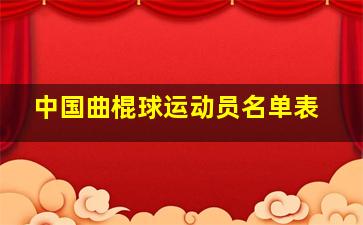 中国曲棍球运动员名单表